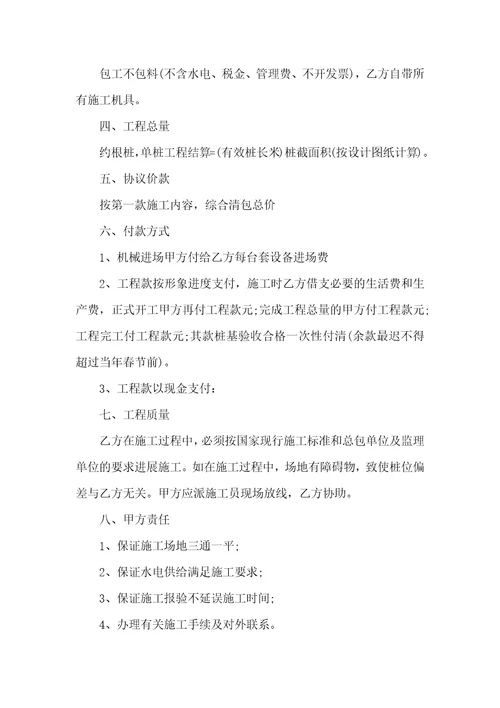 包工不包料(不含水电、税金、管理费、不开发票)，乙方自带所有施工机具。

四、工程总量

约根桩，单桩工程结算=(有效桩长米)桩截面积(按设计图纸计算)。

五、协议价款

按第一款施工内容，综合清包总价

六、付款方式

1、机械进场甲方付给乙方每台套设备进场费

2、工程款按形象进度支付，施工时乙方借支必要的生活费和生产费，正式开工甲方再付工程款元;完成工程总量的甲方付工程款元;工程完工付工程款元;其款桩基验收合格一次性付清(余款最迟不得超过当年春节前)。

3、工程款以现金支付:

七、工程质量

乙方在施工过程中，必须按国家现行施工标准和总包单位及监理单位的要求进展施工。如在施工过程中，场地有障碍物，致使桩位偏差与乙方无关。甲方应派施工员现场放线，乙方协助。

八、甲方责任

1、保证施工场地三通一平;

2、保证水电供给满足施工要求;

3、保证施工报验不延误施工时间;

4、办理有关施工手续及对外联系。